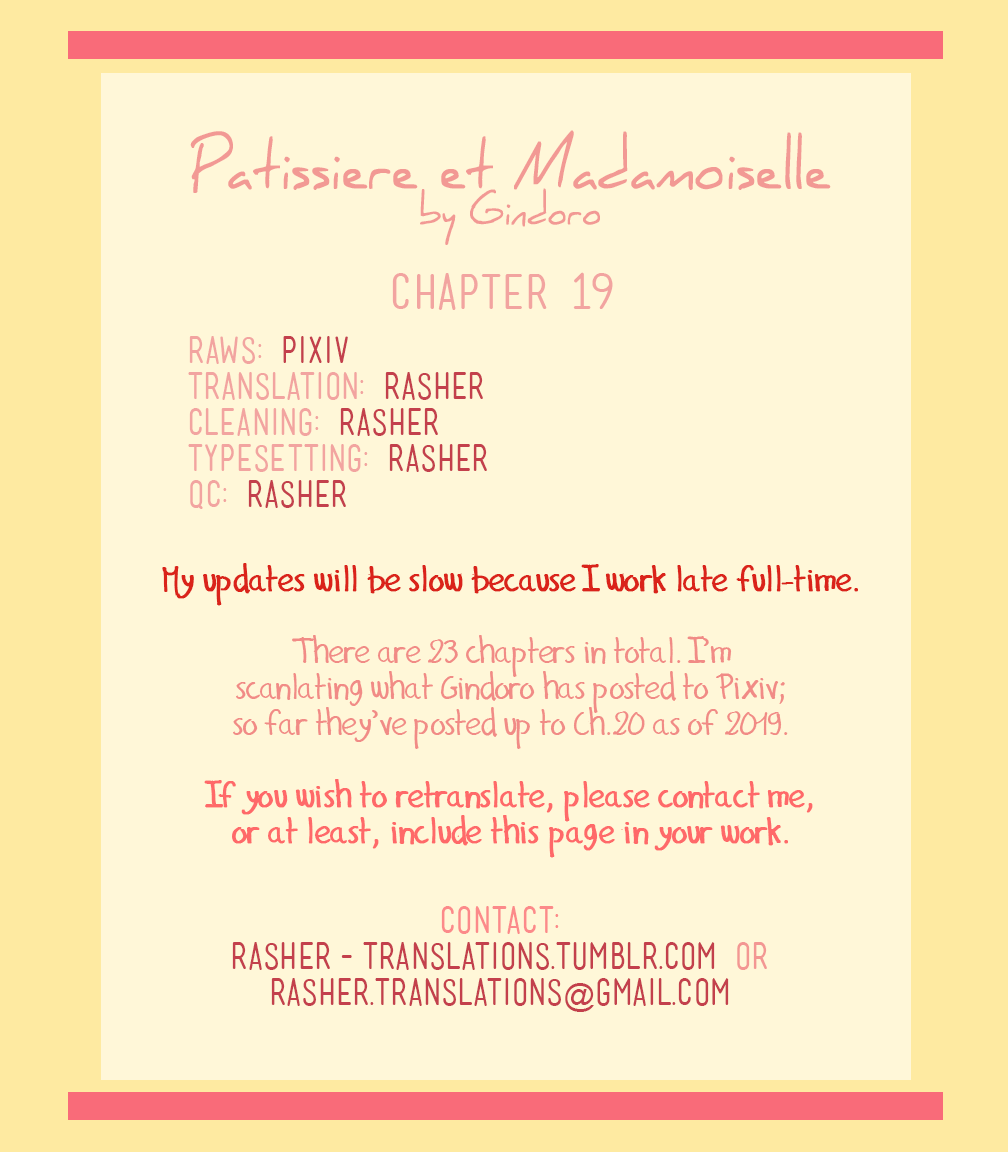 Patissiere et Madamoiselle
by Gindoro

CHAPTER 19

RAWS: PIXIV
TRANSLATION: RASHER
CLEANING: RASHER
TYPESETTING: RASHER
QC: RASHER

My updates will be slow because I work late full-time.

There are 23 chapters in total. I'm scanlating what Gindoro has posted to Pixiv; so far they've posted up to Ch.20 as of 2019.

If you wish to retranslate, please contact me, or at least, include this page in your work.

CONTACT:
RASHER - TRANSLATIONS.TUMBLR.COM OR
RASHER.TRANSLATIONS@GMAIL.COM